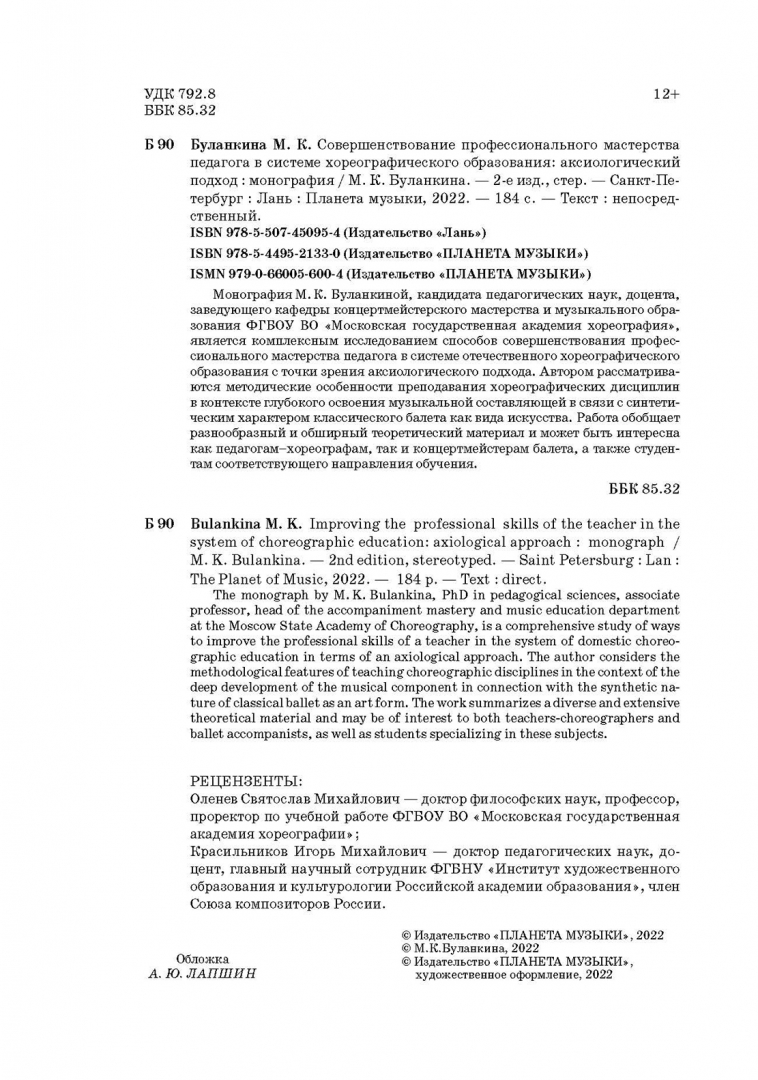 УДК 792.8
ББК 85.32

12+

Б 90 Буланкина М. К. Совершенствование профессионального мастерства педагога в системе хореографического образования: аксиологический подход : монография / М. К. Буланкина. — 2-е изд., стер. — Санкт-Петербург : Лань : Планета музыки, 2022. — 184 с. — Текст : непосредственный.

ISBN 978-5-507-45095-4 (Издательство «Лань»)
ISBN 978-5-4495-2133-0 (Издательство «ПЛАНЕТА МУЗЫКИ»)
ISMN 979-0-66005-600-4 (Издательство «ПЛАНЕТА МУЗЫКИ»)

Монография М. К. Буланкиной, кандидата педагогических наук, доцента, заведующего кафедры концертмейстерского мастерства и музыкального образования ФГБОУ ВО «Московская государственная академия хореографии», является комплексным исследованием способов совершенствования профессионального мастерства педагога в системе отечественного хореографического образования с точки зрения аксиологического подхода. Автором рассматриваются методические особенности преподавания хореографических дисциплин в контексте глубокого освоения музыкальной составляющей в связи с синтетическим характером классического балета как вида искусства. Работа обобщает разнообразный и обширный теоретический материал и может быть интересна как педагогам–хореографам, так и концертмейстерам балета, а также студентам соответствующего направления обучения.

ББК 85.32

Б 90 Bulankina M. K. Improving the professional skills of the teacher in the system of choreographic education: axiological approach : monograph / M. K. Bulankina. — 2nd edition, stereotyped. — Saint Petersburg : Lan : The Planet of Music, 2022. — 184 p. — Text : direct.

The monograph by M. K. Bulankina, PhD in pedagogical sciences, associate professor, head of the accompaniment mastery and music education department at the Moscow State Academy of Choreography, is a comprehensive study of ways to improve the professional skills of a teacher in the system of domestic choreographic education in terms of an axiological approach. The author considers the methodological features of teaching choreographic disciplines in the context of the deep development of the musical component in connection with the synthetic nature of classical ballet as an art form. The work summarizes a diverse and extensive theoretical material and may be of interest to both teachers-choreographers and ballet accompanists, as well as students specializing in these subjects.

РЕЦЕНЗЕНТЫ:
Оленев Святослав Михайлович — доктор философских наук, профессор, проректор по учебной работе ФГБОУ ВО «Московская государственная академия хореографии»;
Красильников Игорь Михайлович — доктор педагогических наук, доцент, главный научный сотрудник ФГБНУ «Институт художественного образования и культурологии Российской академии образования», член Союза композиторов России.

Обложка
А. Ю. ЛАПШИН

© Издательство «ПЛАНЕТА МУЗЫКИ», 2022
© М.К.Буланкина, 2022
© Издательство «ПЛАНЕТА МУЗЫКИ», художественное оформление, 2022